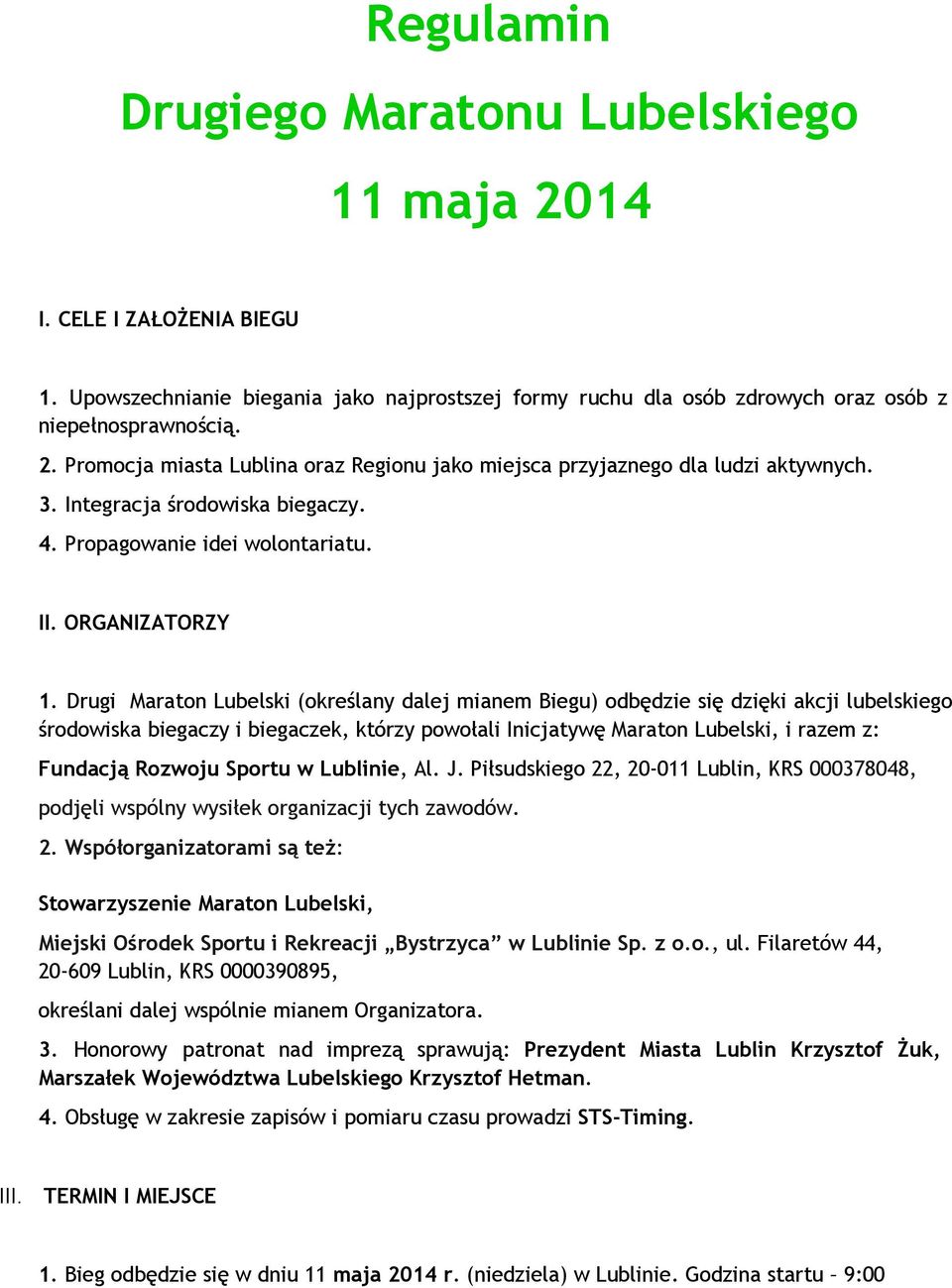 Regulamin

Drugiego Maratonu Lubelskiego

11 maja 2014

I. CELE I ZAŁOŻENIA BIEGU

1. Upowszechnianie biegania jako najprostszej formy ruchu dla osób zdrowych oraz osób z niepełnosprawnością.

2. Promocja miasta Lublina oraz Regionu jako miejsca przyjaznego dla ludzi aktywnych.

3. Integracja środowiska biegaczy.

4. Propagowanie idei wolontariatu.

II. ORGANIZATORZY

1. Drugi Maraton Lubelski (określany dalej mianem Biegu) odbędzie się dzięki akcji lubelskiego środowiska biegaczy i biegaczek, którzy powołali Inicjatywę Maraton Lubelski, i razem z:

Fundacją Rozwoju Sportu w Lublinie, Al. J. Piłsudskiego 22, 20-011 Lublin, KRS 000378048,

podjęli wspólny wysiłek organizacji tych zawodów.

2. Współorganizatorami są też:

Stowarzyszenie Maraton Lubelski,

Miejski Ośrodek Sportu i Rekreacji „Bystrzyca” w Lublinie Sp. z o.o., ul. Filaretów 44, 20-609 Lublin, KRS 0000390895,

określani dalej wspólnie mianem Organizatora.

3. Honorowy patronat nad imprezą sprawują: Prezydent Miasta Lublin Krzysztof Żuk, Marszałek Województwa Lubelskiego Krzysztof Hetman.

4. Obsługę w zakresie zapisów i pomiaru czasu prowadzi STS-Timing.

III. TERMIN I MIEJSCE

1. Bieg odbędzie się w dniu 11 maja 2014 r. (niedziela) w Lublinie. Godzina startu – 9:00